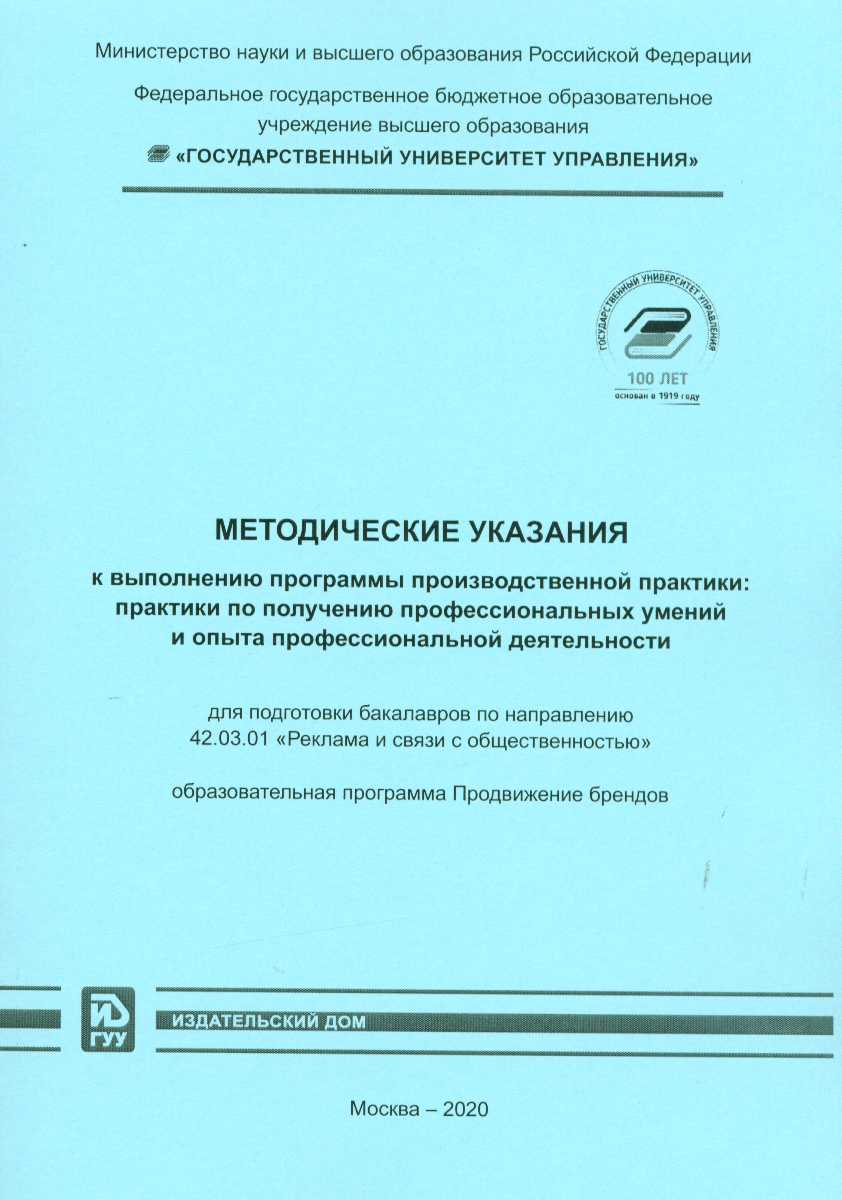 Министерство науки и высшего образования Российской Федерации

Федеральное государственное бюджетное образовательное учреждение высшего образования

«ГОСУДАРСТВЕННЫЙ УНИВЕРСИТЕТ УПРАВЛЕНИЯ»

ГОСУДАРСТВЕННЫЙ УНИВЕРСИТЕТ УПРАВЛЕНИЯ

100 ЛЕТ

основан в 1919 году

МЕТОДИЧЕСКИЕ УКАЗАНИЯ

к выполнению программы производственной практики: практики по получению профессиональных умений и опыта профессиональной деятельности

для подготовки бакалавров по направлению 42.03.01 «Реклама и связи с общественностью»

образовательная программа Продвижение брендов

ИД ГУУ

ИЗДАТЕЛЬСКИЙ ДОМ

Москва – 2020